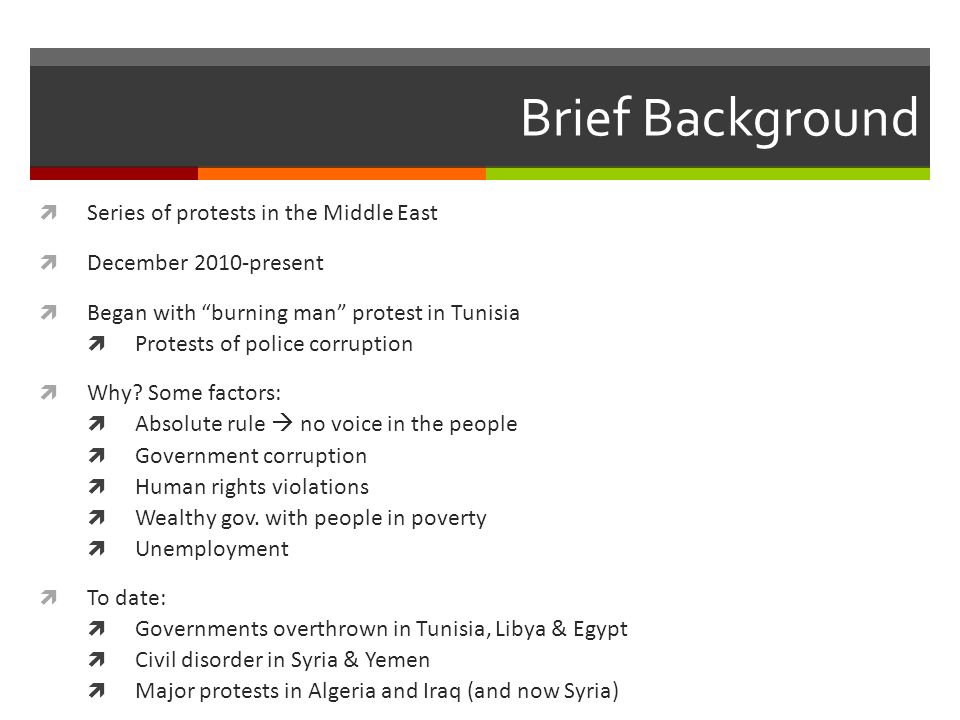 Brief Background

Series of protests in the Middle East

December 2010-present

Began with “burning man” protest in Tunisia
Protests of police corruption

Why? Some factors:
Absolute rule → no voice in the people
Government corruption
Human rights violations
Wealthy gov. with people in poverty
Unemployment

To date:
Governments overthrown in Tunisia, Libya & Egypt
Civil disorder in Syria & Yemen
Major protests in Algeria and Iraq (and now Syria)